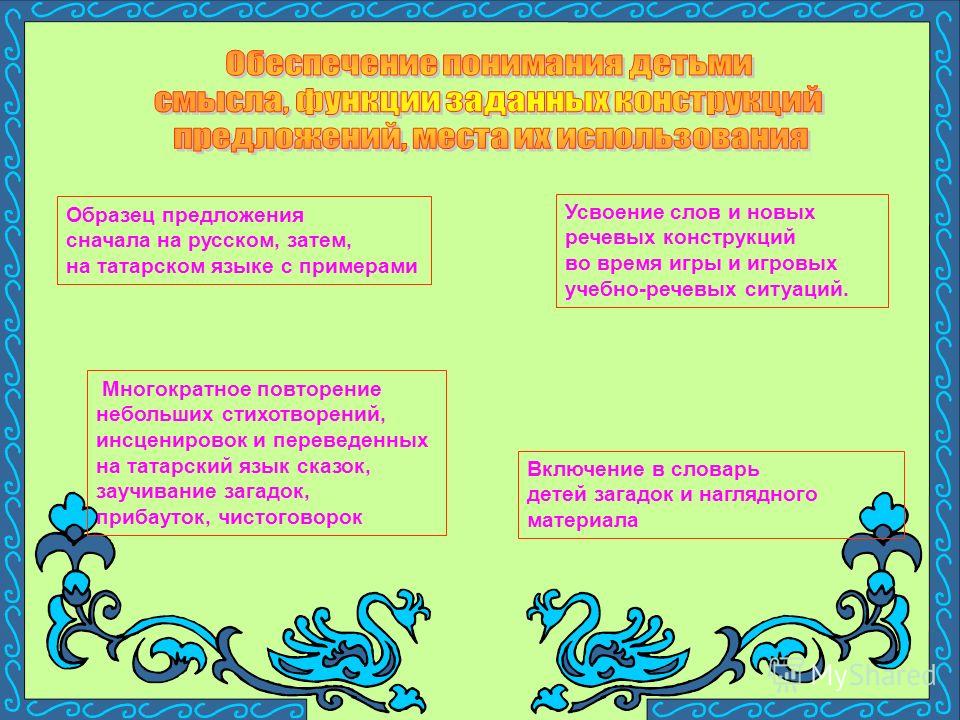 Обеспечение понимания детьми смысла, функции заданных конструкций предложений, места их использования

Образец предложения сначала на русском, затем, на татарском языке с примерами

Усвоение слов и новых речевых конструкций во время игры и игровых учебно-речевых ситуаций.

Многократное повторение небольших стихотворений, инсценировок и переведенных на татарский язык сказок, заучивание загадок, прибауток, чистоговорок

Включение в словарь детей загадок и наглядного материала

MyShared